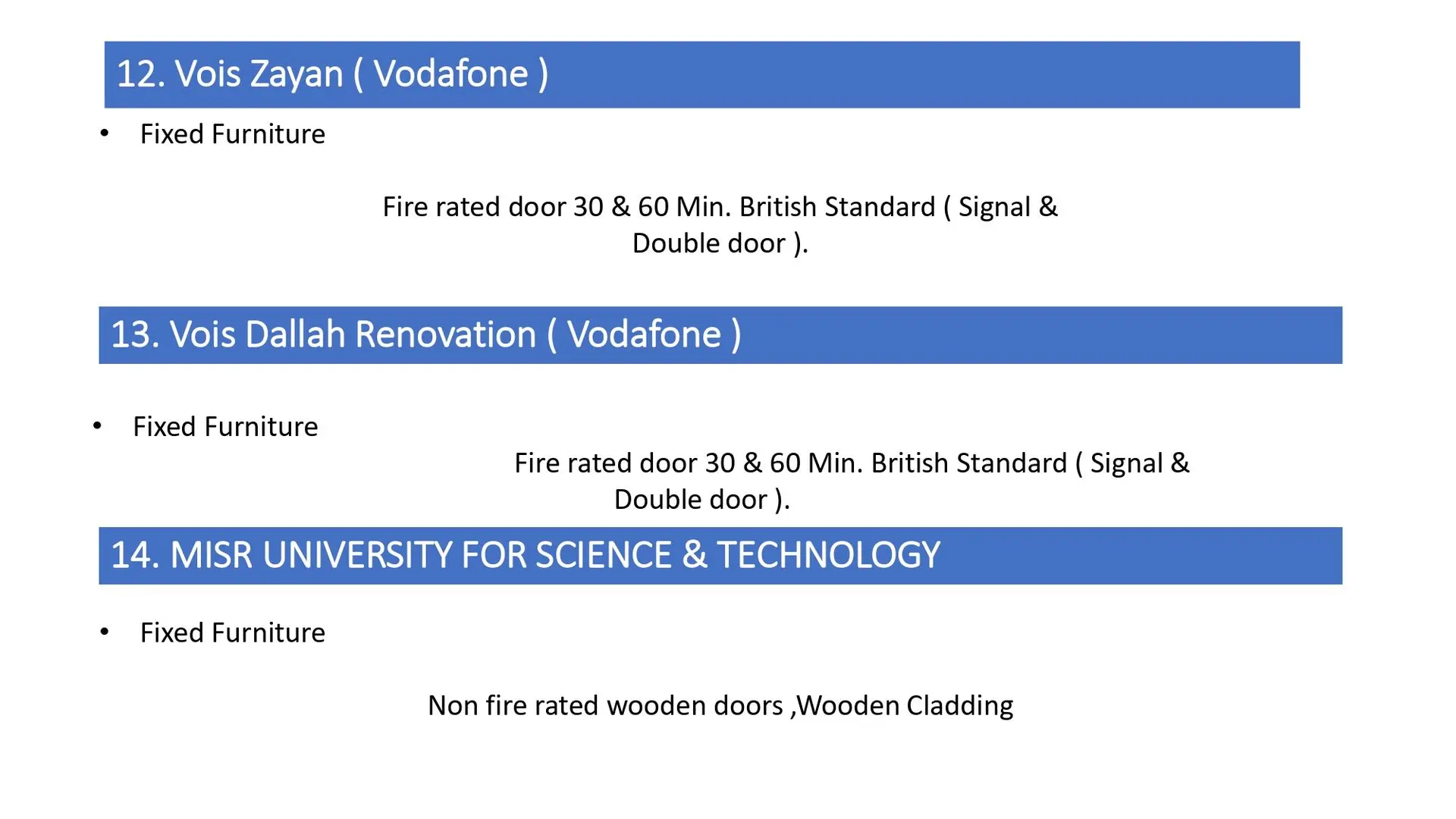 12. Vois Zayan ( Vodafone )

• Fixed Furniture

Fire rated door 30 & 60 Min. British Standard ( Signal & Double door ).

13. Vois Dallah Renovation ( Vodafone )

• Fixed Furniture

Fire rated door 30 & 60 Min. British Standard ( Signal & Double door ).

14. MISR UNIVERSITY FOR SCIENCE & TECHNOLOGY

• Fixed Furniture

Non fire rated wooden doors ,Wooden Cladding